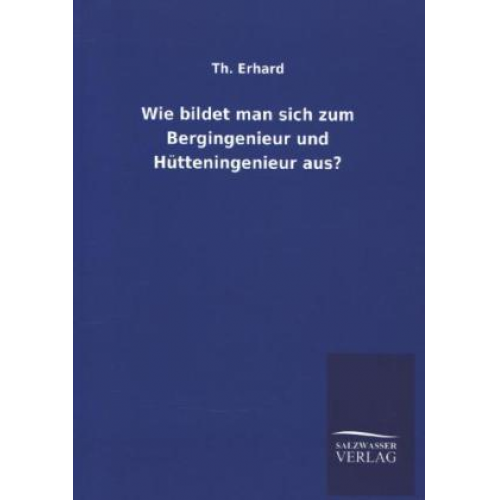 Th. Erhard

Wie bildet man sich zum Bergingenieur und Hütteningenieur aus?

SALZWASSER
VERLAG